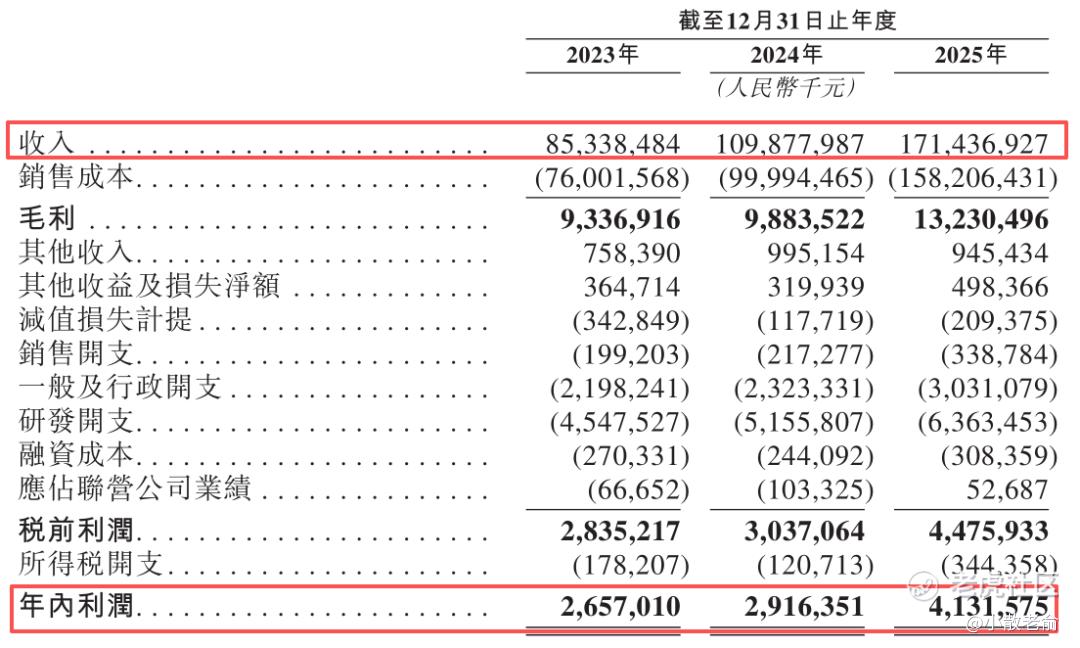 截至12月31日止年度

| | 2023年 | 2024年 | 2025年 |
|---|---|---|---|
| | | (人民幣千元) | |
| 收入 | 85,338,484 | 109,877,987 | 171,436,927 |
| 銷售成本 | (76,001,568) | (99,994,465) | (158,206,431) |
| 毛利 | 9,336,916 | 9,883,522 | 13,230,496 |
| 其他收入 | 758,390 | 995,154 | 945,434 |
| 其他收益及損失淨額 | 364,714 | 319,939 | 498,366 |
| 減值損失計提 | (342,849) | (117,719) | (209,375) |
| 銷售開支 | (199,203) | (217,277) | (338,784) |
| 一般及行政開支 | (2,198,241) | (2,323,331) | (3,031,079) |
| 研發開支 | (4,547,527) | (5,155,807) | (6,363,453) |
| 融資成本 | (270,331) | (244,092) | (308,359) |
| 應佔聯營公司業績 | (66,652) | (103,325) | 52,687 |
| 稅前利潤 | 2,835,217 | 3,037,064 | 4,475,933 |
| 所得稅開支 | (178,207) | (120,713) | (344,358) |
| 年內利潤 | 2,657,010 | 2,916,351 | 4,131,575 |

老虎社区
@小散老俞